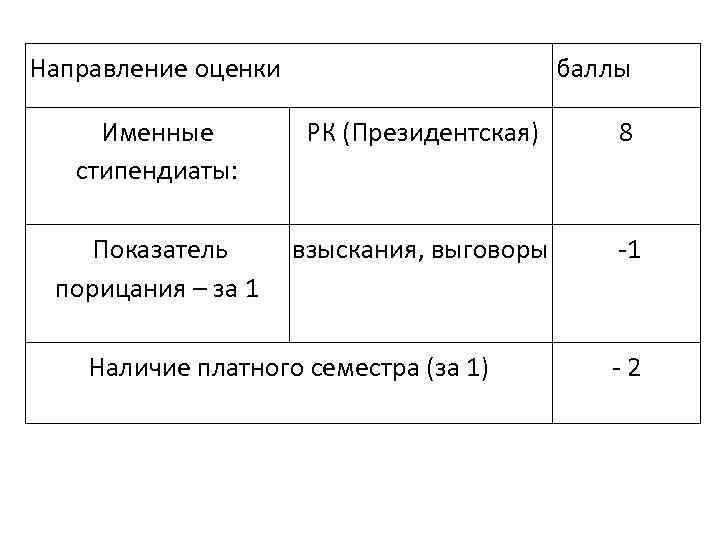 | Направление оценки | | баллы |
|---|---|---|
| Именные стипендиаты: | РК (Президентская) | 8 |
| Показатель порицания – за 1 | взыскания, выговоры | -1 |
| Наличие платного семестра (за 1) | | - 2 |